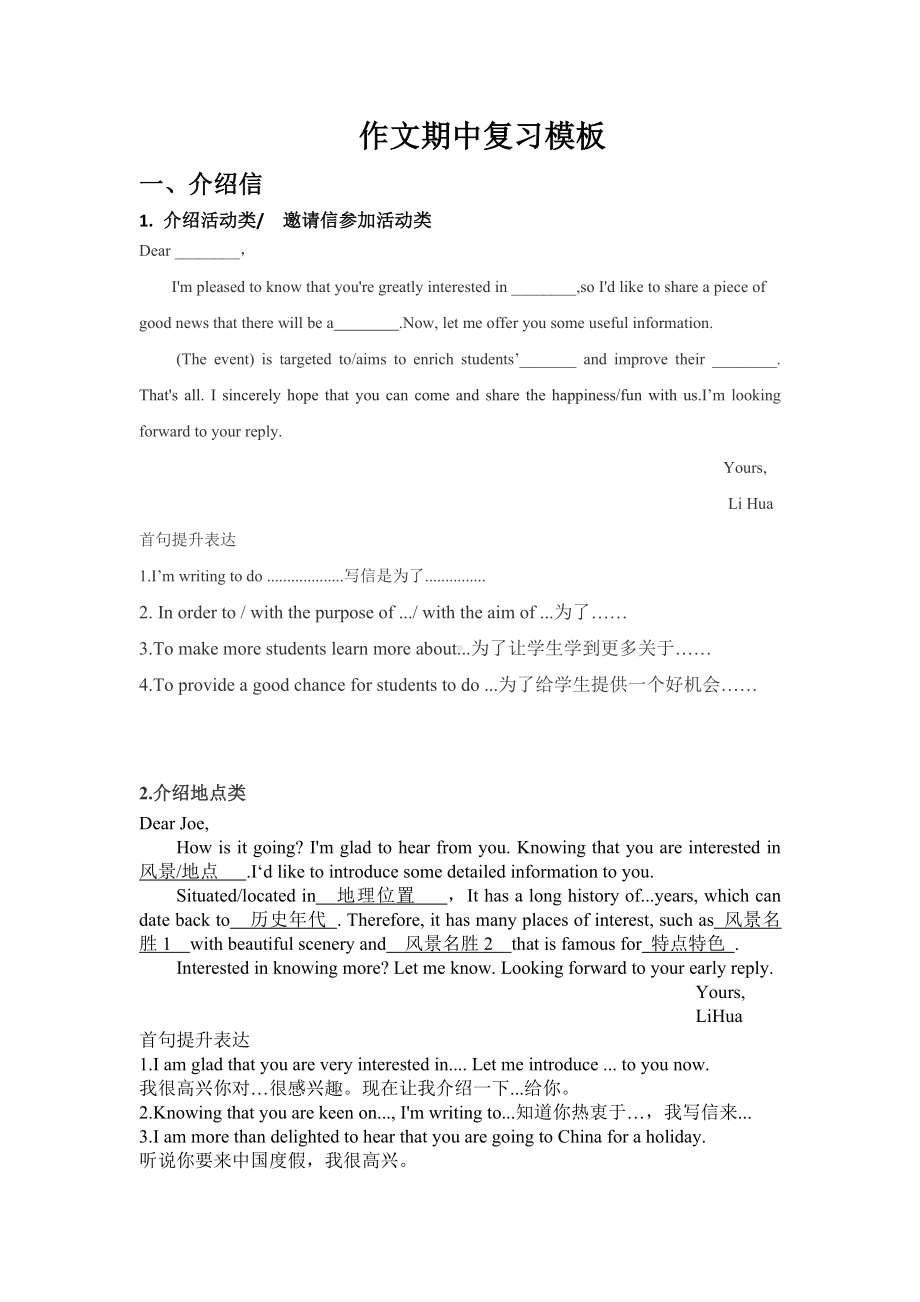 作文期中复习模板

一、介绍信

1. 介绍活动类/ 邀请信参加活动类

Dear ________，

I'm pleased to know that you're greatly interested in ________,so I'd like to share a piece of good news that there will be a________.Now, let me offer you some useful information.

(The event) is targeted to/aims to enrich students’_______ and improve their ________. That's all. I sincerely hope that you can come and share the happiness/fun with us.I’m looking forward to your reply.

Yours,

Li Hua

首句提升表达

1.I’m writing to do ...................写信是为了...............

2. In order to / with the purpose of .../ with the aim of ...为了……

3.To make more students learn more about...为了让学生学到更多关于……

4.To provide a good chance for students to do ...为了给学生提供一个好机会……

2.介绍地点类

Dear Joe,

How is it going? I'm glad to hear from you. Knowing that you are interested in 风景/地点 .I‘d like to introduce some detailed information to you.

Situated/located in 地理位置 ，It has a long history of...years, which can date back to 历史年代 . Therefore, it has many places of interest, such as 风景名胜 1 with beautiful scenery and 风景名胜 2 that is famous for 特点特色 .

Interested in knowing more? Let me know. Looking forward to your early reply.

Yours,

LiHua

首句提升表达

1.I am glad that you are very interested in.... Let me introduce ... to you now.
我很高兴你对…很感兴趣。现在让我介绍一下...给你。

2.Knowing that you are keen on..., I'm writing to...知道你热衷于…，我写信来...

3.I am more than delighted to hear that you are going to China for a holiday.
听说你要来中国度假，我很高兴。